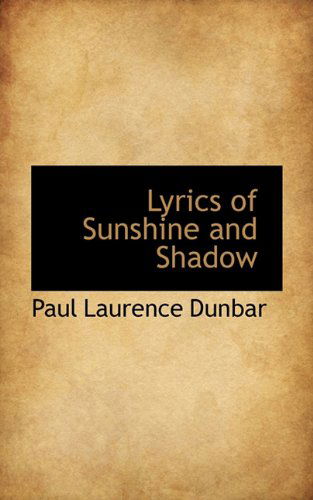 Lyrics of Sunshine and Shadow

Paul Laurence Dunbar